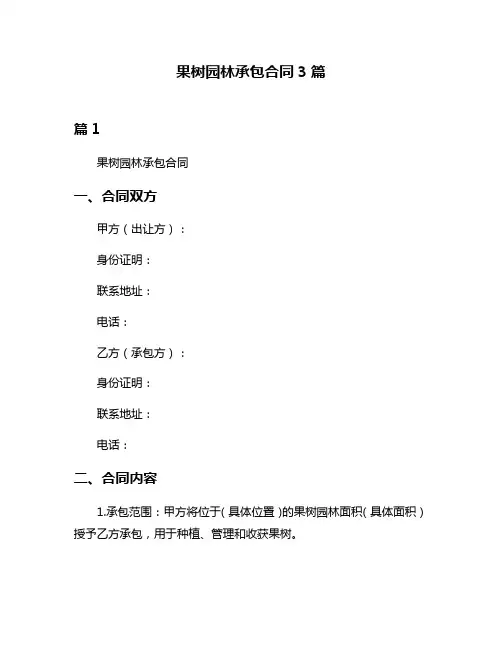 果树园林承包合同 3 篇

篇 1

果树园林承包合同

一、合同双方

甲方（出让方）：

身份证明：

联系地址：

电话：

乙方（承包方）：

身份证明：

联系地址：

电话：

二、合同内容

1.承包范围：甲方将位于（具体位置）的果树园林面积（具体面积）授予乙方承包，用于种植、管理和收获果树。